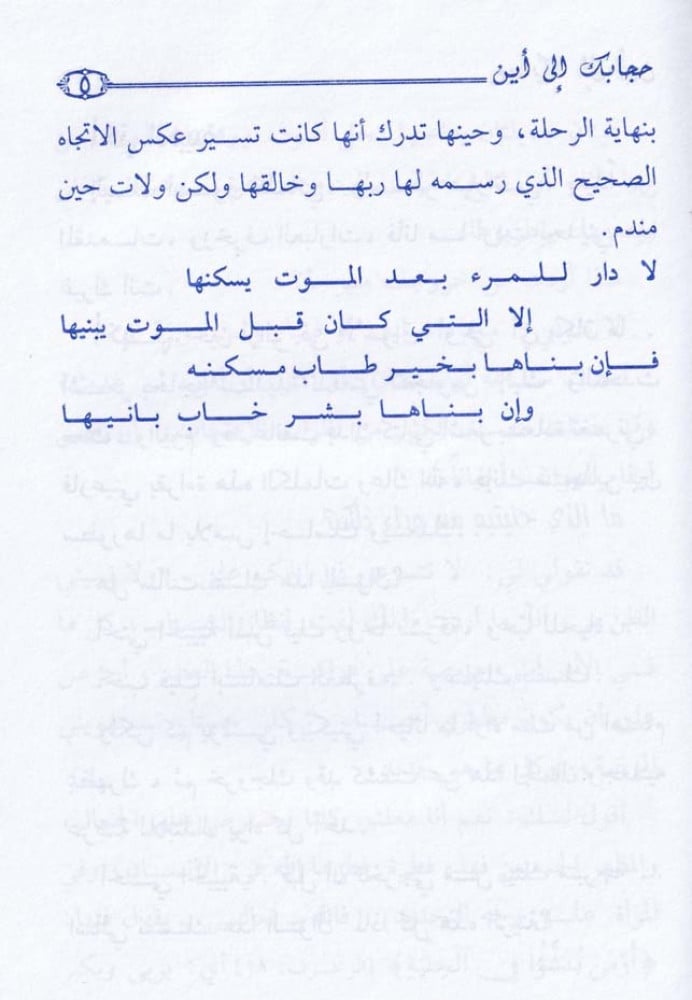 حجابك إلى أين ٥

بنهاية الرحلة، وحينها تدرك أنها كانت تسير عكس الاتجاه الصحيح الذي رسمه لها ربها وخالقها ولكن ولات حين مندم.

لا دار للمرء بعد الموت يسكنها
إلا التي كان قبل الموت يبنيها
فإن بناها بخير طاب مسكنه
وإن بناها بشر خاب بانيها